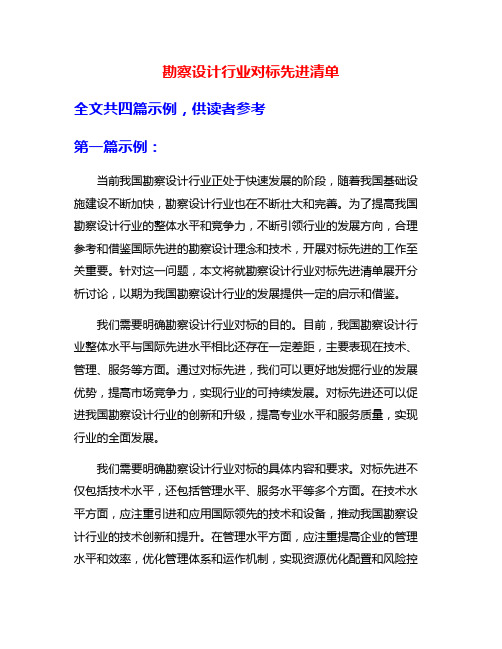 勘察设计行业对标先进清单

全文共四篇示例，供读者参考

第一篇示例：

当前我国勘察设计行业正处于快速发展的阶段，随着我国基础设施建设不断加快，勘察设计行业也在不断壮大和完善。为了提高我国勘察设计行业的整体水平和竞争力，不断引领行业的发展方向，合理参考和借鉴国际先进的勘察设计理念和技术，开展对标先进的工作至关重要。针对这一问题，本文将就勘察设计行业对标先进清单展开分析讨论，以期为我国勘察设计行业的发展提供一定的启示和借鉴。

我们需要明确勘察设计行业对标的目的。目前，我国勘察设计行业整体水平与国际先进水平相比还存在一定差距，主要表现在技术、管理、服务等方面。通过对标先进，我们可以更好地发掘行业的发展优势，提高市场竞争力，实现行业的可持续发展。对标先进还可以促进我国勘察设计行业的创新和升级，提高专业水平和服务质量，实现行业的全面发展。

我们需要明确勘察设计行业对标的具体内容和要求。对标先进不仅包括技术水平，还包括管理水平、服务水平等多个方面。在技术水平方面，应注重引进和应用国际领先的技术和设备，推动我国勘察设计行业的技术创新和提升。在管理水平方面，应注重提高企业的管理水平和效率，优化管理体系和运作机制，实现资源优化配置和风险控